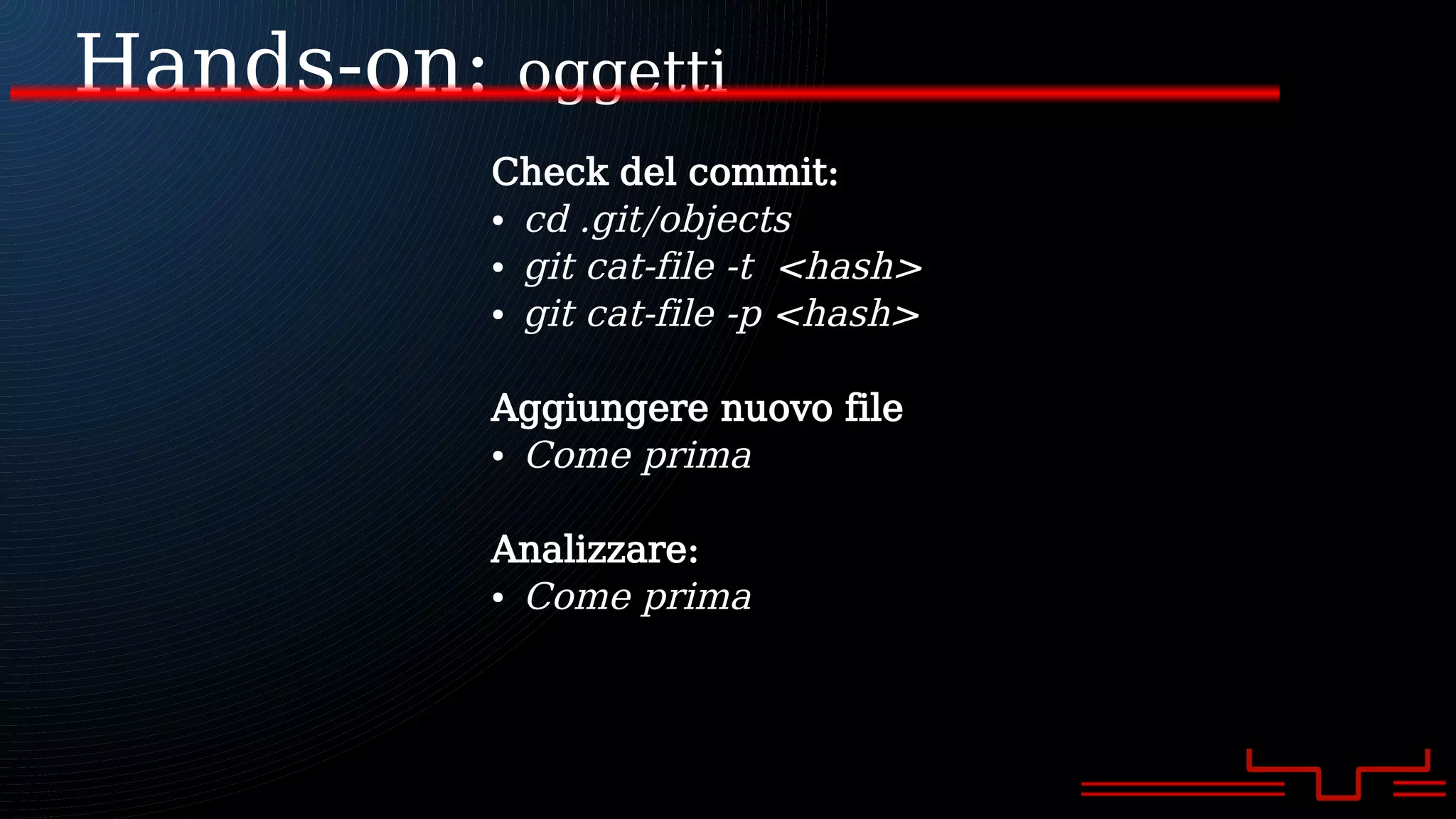 Hands-on: oggetti

Check del commit:
• cd .git/objects
• git cat-file -t <hash>
• git cat-file -p <hash>

Aggiungere nuovo file
• Come prima

Analizzare:
• Come prima